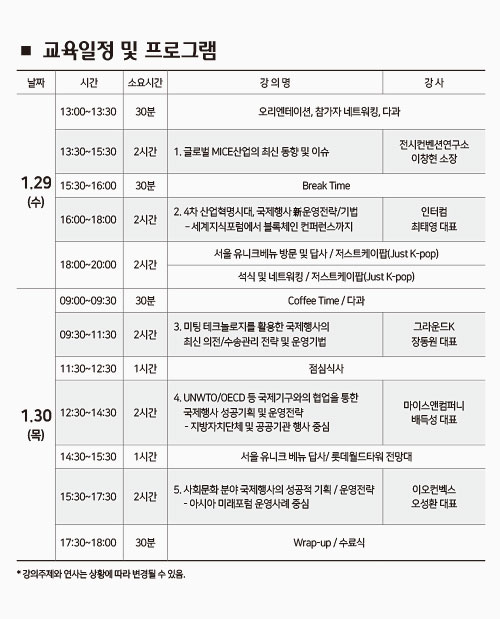 ■ 교육일정 및 프로그램

| 날짜 | 시간 | 소요시간 | 강 의 명 | 강 사 |
|---|---|---|---|---|
| 1.29 (수) | 13:00~13:30 | 30분 | 오리엔테이션, 참가자 네트워킹, 다과 | |
| | 13:30~15:30 | 2시간 | 1. 글로벌 MICE산업의 최신 동향 및 이슈 | 전시컨벤션연구소 이창현 소장 |
| | 15:30~16:00 | 30분 | Break Time | |
| | 16:00~18:00 | 2시간 | 2. 4차 산업혁명시대, 국제행사 新운영전략/기법 – 세계지식포럼에서 블록체인 컨퍼런스까지 | 인터컴 최태영 대표 |
| | 18:00~20:00 | 2시간 | 서울 유니크베뉴 방문 및 답사 / 저스트케이팝(Just K-pop) | |
| | | | 석식 및 네트워킹 / 저스트케이팝(Just K-pop) | |
| 1.30 (목) | 09:00~09:30 | 30분 | Coffee Time / 다과 | |
| | 09:30~11:30 | 2시간 | 3. 미팅 테크놀로지를 활용한 국제행사의 최신 의전/수송관리 전략 및 운영기법 | 그라운드K 장동원 대표 |
| | 11:30~12:30 | 1시간 | 점심식사 | |
| | 12:30~14:30 | 2시간 | 4. UNWTO/OECD 등 국제기구와의 협업을 통한 국제행사 성공기획 및 운영전략 - 지방자치단체 및 공공기관 행사 중심 | 마이스앤컴퍼니 배득성 대표 |
| | 14:30~15:30 | 1시간 | 서울 유니크 베뉴 답사/ 롯데월드타워 전망대 | |
| | 15:30~17:30 | 2시간 | 5. 사회문화 분야 국제행사의 성공적 기획 / 운영전략 - 아시아 미래포럼 운영사례 중심 | 이오컨벡스 오성환 대표 |
| | 17:30~18:00 | 30분 | Wrap-up / 수료식 | |

* 강의주제와 연사는 상황에 따라 변경될 수 있음.